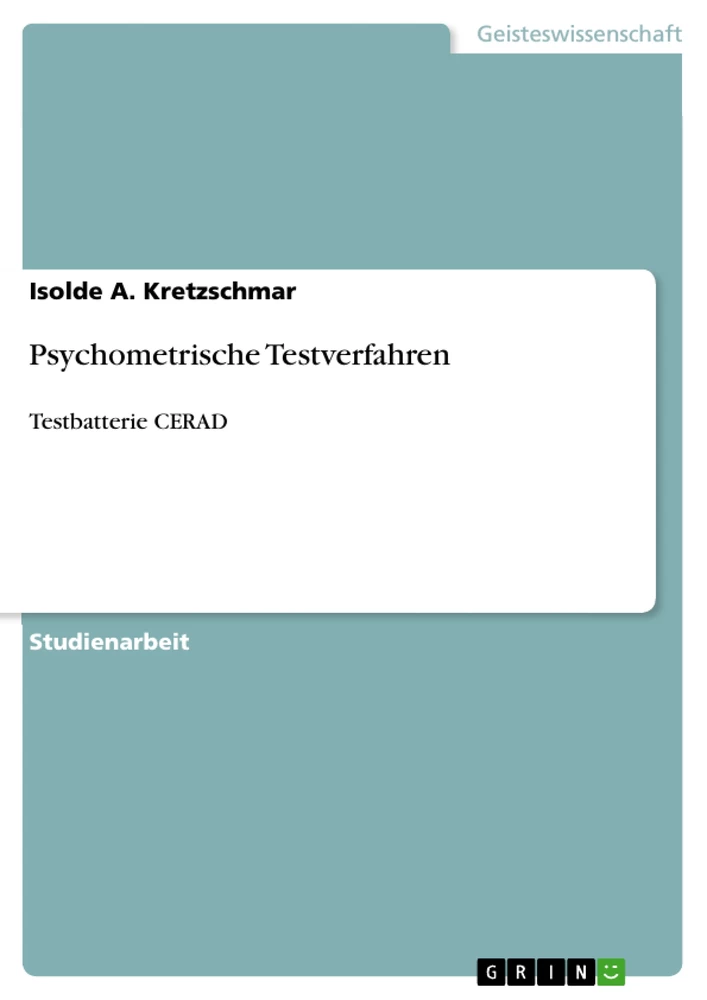 Geisteswissenschaft

Isolde A. Kretzschmar

Psychometrische Testverfahren

Testbatterie CERAD

Studienarbeit

GRIN